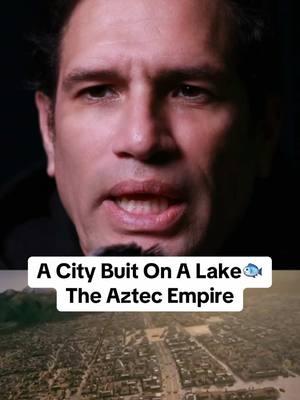 A City Buit On A Lake🐟
The Aztec Empire